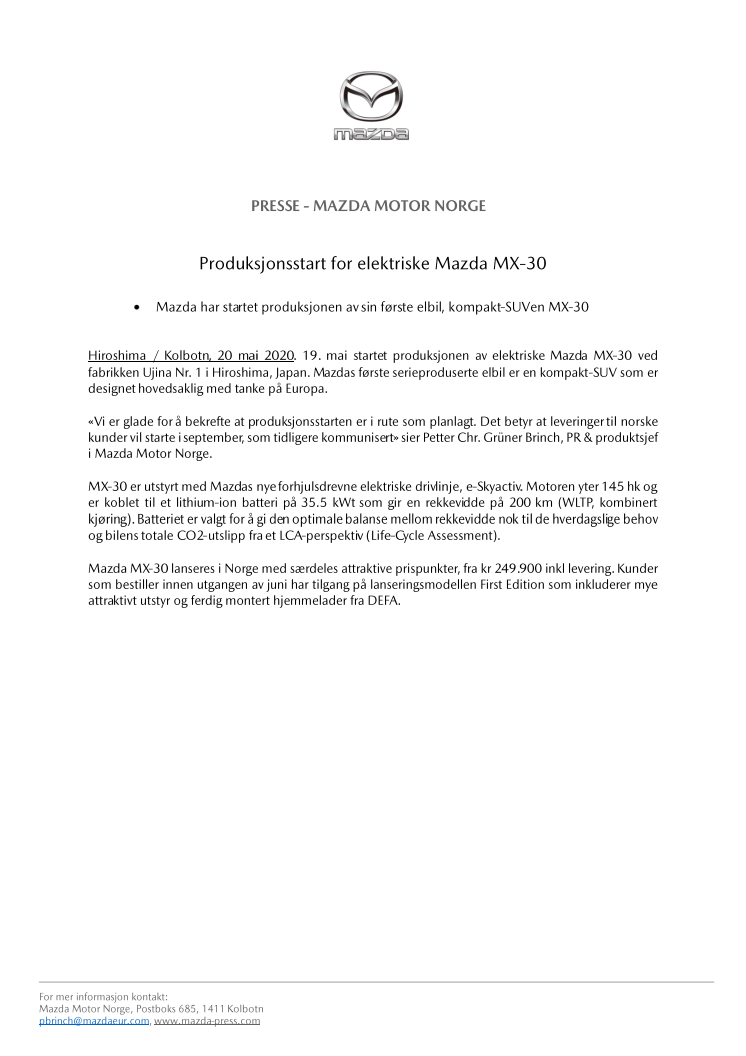 mazda

PRESSE - MAZDA MOTOR NORGE

Produksjonsstart for elektriske Mazda MX-30

• Mazda har startet produksjonen av sin første elbil, kompakt-SUVen MX-30

Hiroshima / Kolbotn, 20 mai 2020. 19. mai startet produksjonen av elektriske Mazda MX-30 ved fabrikken Ujina Nr. 1 i Hiroshima, Japan. Mazdas første serieproduserte elbil er en kompakt-SUV som er designet hovedsaklig med tanke på Europa.

«Vi er glade for å bekrefte at produksjonsstarten er i rute som planlagt. Det betyr at leveringer til norske kunder vil starte i september, som tidligere kommunisert» sier Petter Chr. Grüner Brinch, PR & produktsjef i Mazda Motor Norge.

MX-30 er utstyrt med Mazdas nye forhjulsdrevne elektriske drivlinje, e-Skyactiv. Motoren yter 145 hk og er koblet til et lithium-ion batteri på 35.5 kWt som gir en rekkevidde på 200 km (WLTP, kombinert kjøring). Batteriet er valgt for å gi den optimale balanse mellom rekkevidde nok til de hverdagslige behov og bilens totale CO2-utslipp fra et LCA-perspektiv (Life-Cycle Assessment).

Mazda MX-30 lanseres i Norge med særdeles attraktive prispunkter, fra kr 249.900 inkl levering. Kunder som bestiller innen utgangen av juni har tilgang på lanseringsmodellen First Edition som inkluderer mye attraktivt utstyr og ferdig montert hjemmelader fra DEFA.

For mer informasjon kontakt:
Mazda Motor Norge, Postboks 685, 1411 Kolbotn
pbrinch@mazdaeur.com, www.mazda-press.com